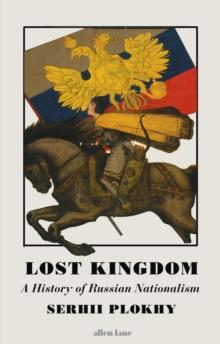 LOST KINGDOM

A History of Russian Nationalism

SERHII PLOKHY

allen lane